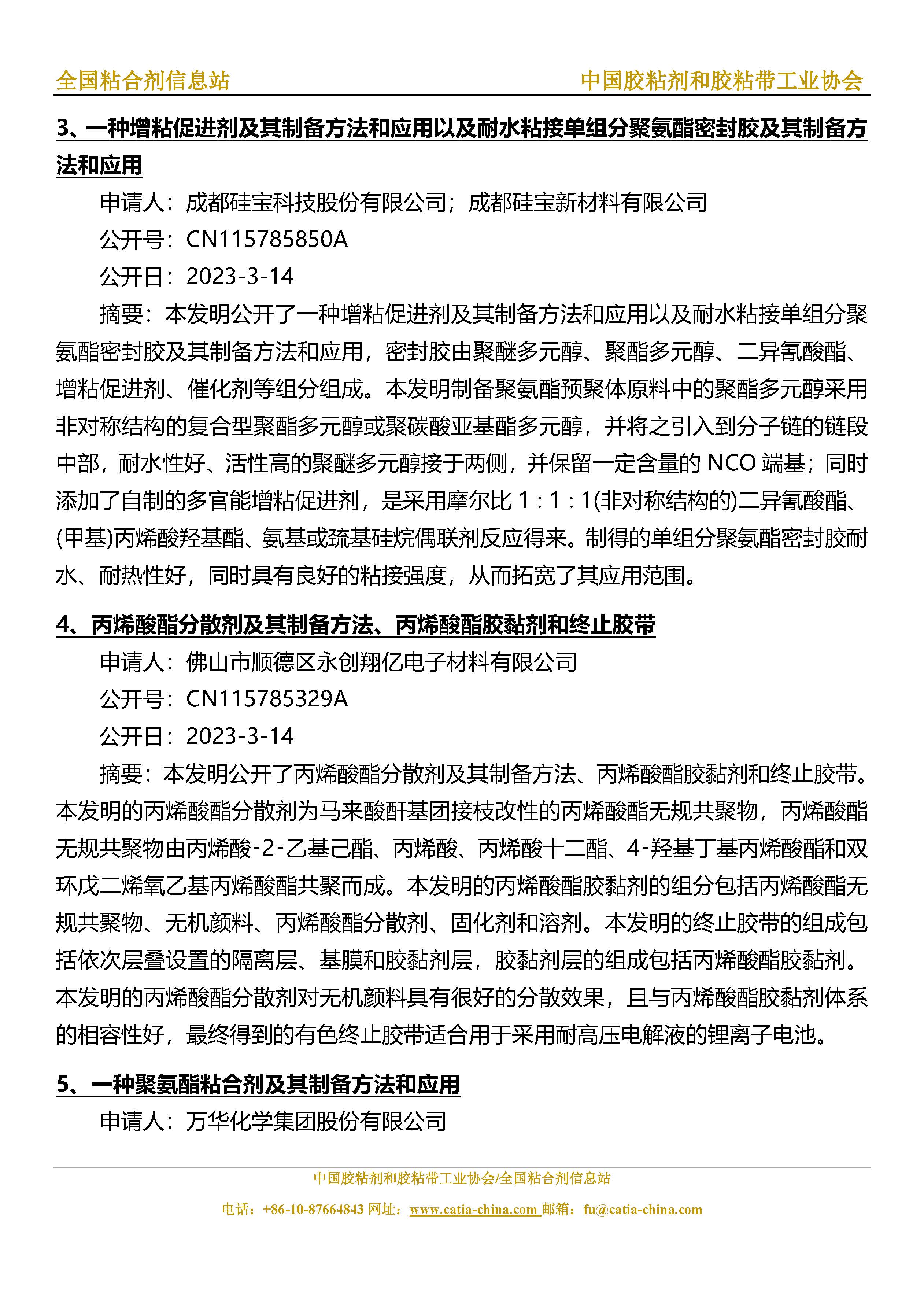 全国粘合剂信息站

中国胶粘剂和胶粘带工业协会

3、一种增粘促进剂及其制备方法和应用以及耐水粘接单组分聚氨酯密封胶及其制备方法和应用

申请人：成都硅宝科技股份有限公司；成都硅宝新材料有限公司

公开号：CN115785850A

公开日：2023-3-14

摘要：本发明公开了一种增粘促进剂及其制备方法和应用以及耐水粘接单组分聚氨酯密封胶及其制备方法和应用，密封胶由聚醚多元醇、聚酯多元醇、二异氰酸酯、增粘促进剂、催化剂等组分组成。本发明制备聚氨酯预聚体原料中的聚酯多元醇采用非对称结构的复合型聚酯多元醇或聚碳酸亚基酯多元醇，并将之引入到分子链的链段中部，耐水性好、活性高的聚醚多元醇接于两侧，并保留一定含量的 NCO 端基；同时添加了自制的多官能增粘促进剂，是采用摩尔比 1：1：1(非对称结构的)二异氰酸酯、(甲基)丙烯酸羟基酯、氨基或巯基硅烷偶联剂反应得来。制得的单组分聚氨酯密封胶耐水、耐热性好，同时具有良好的粘接强度，从而拓宽了其应用范围。

4、丙烯酸酯分散剂及其制备方法、丙烯酸酯胶黏剂和终止胶带

申请人：佛山市顺德区永创翔亿电子材料有限公司

公开号：CN115785329A

公开日：2023-3-14

摘要：本发明公开了丙烯酸酯分散剂及其制备方法、丙烯酸酯胶黏剂和终止胶带。本发明的丙烯酸酯分散剂为马来酸酐基团接枝改性的丙烯酸酯无规共聚物，丙烯酸酯无规共聚物由丙烯酸-2-乙基己酯、丙烯酸、丙烯酸十二酯、4-羟基丁基丙烯酸酯和双环戊二烯氧乙基丙烯酸酯共聚而成。本发明的丙烯酸酯胶黏剂的组分包括丙烯酸酯无规共聚物、无机颜料、丙烯酸酯分散剂、固化剂和溶剂。本发明的终止胶带的组成包括依次层叠设置的隔离层、基膜和胶黏剂层，胶黏剂层的组成包括丙烯酸酯胶黏剂。本发明的丙烯酸酯分散剂对无机颜料具有很好的分散效果，且与丙烯酸酯胶黏剂体系的相容性好，最终得到的有色终止胶带适合用于采用耐高压电解液的锂离子电池。

5、一种聚氨酯粘合剂及其制备方法和应用

申请人：万华化学集团股份有限公司

中国胶粘剂和胶粘带工业协会/全国粘合剂信息站

电话：+86-10-87664843 网址：www.catia-china.com 邮箱：fu@catia-china.com